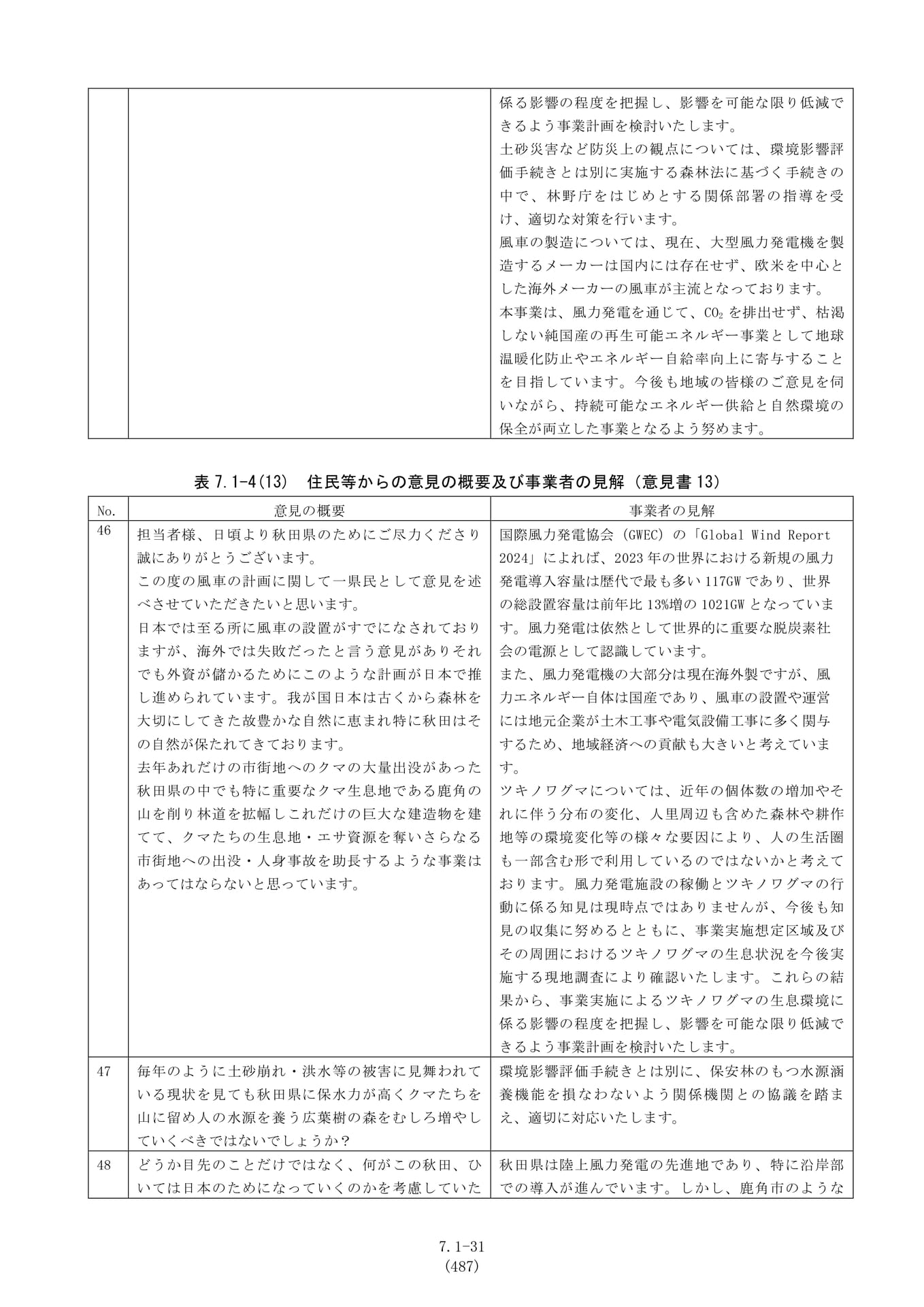 | | | 係る影響の程度を把握し、影響を可能な限り低減できるよう事業計画を検討いたします。<br>土砂災害など防災上の観点については、環境影響評価手続きとは別に実施する森林法に基づく手続きの中で、林野庁をはじめとする関係部署の指導を受け、適切な対策を行います。<br>風車の製造については、現在、大型風力発電機を製造するメーカーは国内には存在せず、欧米を中心とした海外メーカーの風車が主流となっております。<br>本事業は、風力発電を通じて、$CO_2$を排出せず、枯渇しない純国産の再生可能エネルギー事業として地球温暖化防止やエネルギー自給率向上に寄与することを目指しています。今後も地域の皆様のご意見を伺いながら、持続可能なエネルギー供給と自然環境の保全が両立した事業となるよう努めます。 |
|---|---|---|

表7.1-4(13) 住民等からの意見の概要及び事業者の見解（意見書13）

| No. | 意見の概要 | 事業者の見解 |
|---|---|---|
| 46 | 担当者様、日頃より秋田県のためにご尽力くださり誠にありがとうございます。<br>この度の風車の計画に関して一県民として意見を述べさせていただきたいと思います。<br>日本では至る所に風車の設置がすでになされておりますが、海外では失敗だったと言う意見がありそれでも外資が儲かるためにこのような計画が日本で推し進められています。我が国日本は古くから森林を大切にしてきた故豊かな自然に恵まれ特に秋田はその自然が保たれてきております。<br>去年あれだけの市街地へのクマの大量出没があった秋田県の中でも特に重要なクマ生息地である鹿角の山を削り林道を拡幅しこれだけの巨大な建造物を建てて、クマたちの生息地・エサ資源を奪いさらなる市街地への出没・人身事故を助長するような事業はあってはならないと思っています。 | 国際風力発電協会（GWEC）の「Global Wind Report 2024」によれば、2023年の世界における新規の風力発電導入容量は歴代で最も多い117GWであり、世界の総設置容量は前年比13%増の1021GWとなっています。風力発電は依然として世界的に重要な脱炭素社会の電源として認識しています。<br>また、風力発電機の大部分は現在海外製ですが、風力エネルギー自体は国産であり、風車の設置や運営には地元企業が土木工事や電気設備工事に多く関与するため、地域経済への貢献も大きいと考えています。<br>ツキノワグマについては、近年の個体数の増加やそれに伴う分布の変化、人里周辺も含めた森林や耕作地等の環境変化等の様々な要因により、人の生活圏も一部含む形で利用しているのではないかと考えております。風力発電施設の稼働とツキノワグマの行動に係る知見は現時点ではありませんが、今後も知見の収集に努めるとともに、事業実施想定区域及びその周囲におけるツキノワグマの生息状況を今後実施する現地調査により確認いたします。これらの結果から、事業実施によるツキノワグマの生息環境に係る影響の程度を把握し、影響を可能な限り低減できるよう事業計画を検討いたします。 |
| 47 | 毎年のように土砂崩れ・洪水等の被害に見舞われている現状を見ても秋田県に保水力が高くクマたちを山に留め人の水源を養う広葉樹の森をむしろ増やしていくべきではないでしょうか？ | 環境影響評価手続きとは別に、保安林のもつ水源涵養機能を損なわないよう関係機関との協議を踏まえ、適切に対応いたします。 |
| 48 | どうか目先のことだけではなく、何がこの秋田、ひいては日本のためになっていくのかを考慮していた | 秋田県は陸上風力発電の先進地であり、特に沿岸部での導入が進んでいます。しかし、鹿角市のような |

7.1-31
(487)